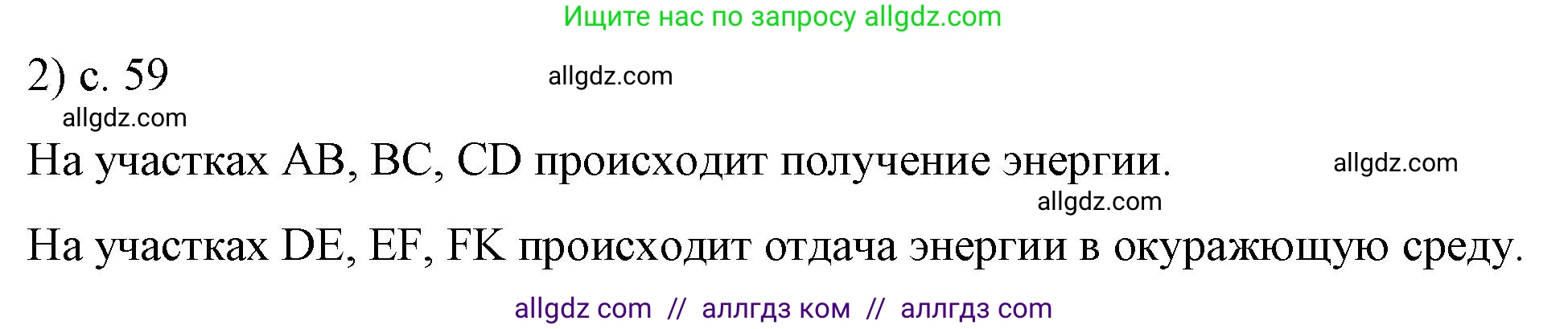 Ищите нас по запросу allgdz.com

2) с. 59

allgdz.com

allgdz.com

На участках AB, BC, CD происходит получение энергии.

allgdz.com

allgdz.com

На участках DE, EF, FK происходит отдача энергии в окуражющую среду.

allgdz com // аллгдз ком // аллгдз com